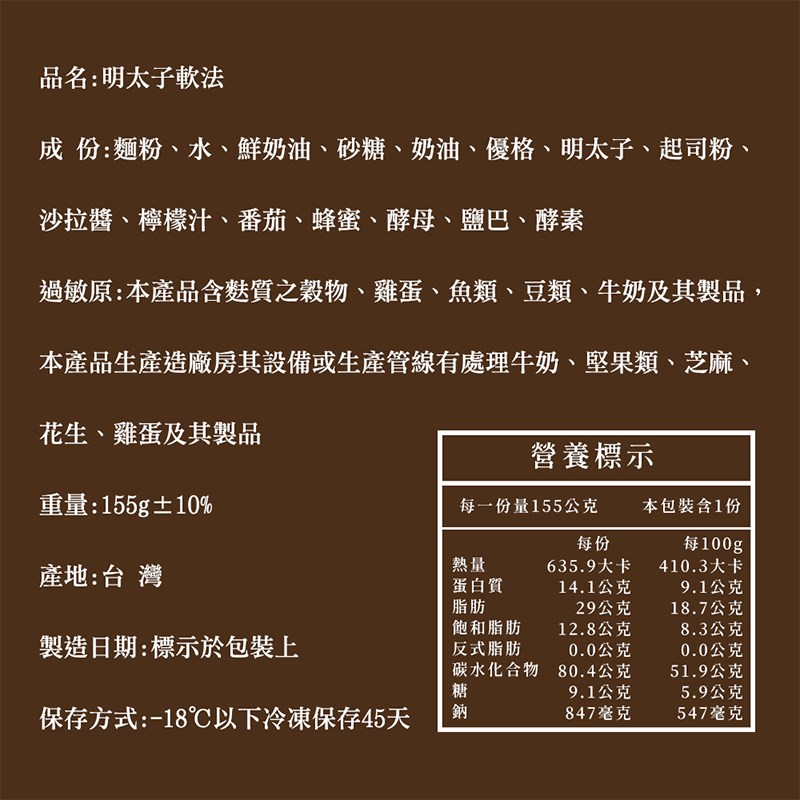 品名:明太子軟法

成 份:麵粉、水、鮮奶油、砂糖、奶油、優格、明太子、起司粉、沙拉醬、檸檬汁、番茄、蜂蜜、酵母、鹽巴、酵素

過敏原:本產品含麩質之穀物、雞蛋、魚類、豆類、牛奶及其製品,本產品生產造廠房其設備或生產管線有處理牛奶、堅果類、芝麻、花生、雞蛋及其製品

重量:155g±10%

產地:台 灣

製造日期:標示於包裝上

保存方式:-18℃以下冷凍保存45天

營養標示

每一份量155公克 本包裝含1份

|  | 每份 | 每100g |
|---|---|---|
| 熱量 | 635.9大卡 | 410.3大卡 |
| 蛋白質 | 14.1公克 | 9.1公克 |
| 脂肪 | 29公克 | 18.7公克 |
| 飽和脂肪 | 12.8公克 | 8.3公克 |
| 反式脂肪 | 0.0公克 | 0.0公克 |
| 碳水化合物 | 80.4公克 | 51.9公克 |
| 糖 | 9.1公克 | 5.9公克 |
| 鈉 | 847毫克 | 547毫克 |